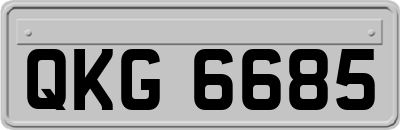 QKG 6685